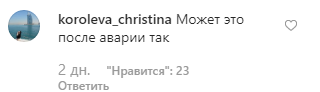 koroleva_christina Может это после аварии так

2 дн. "Нравится": 23
Ответить